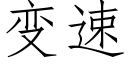 变速